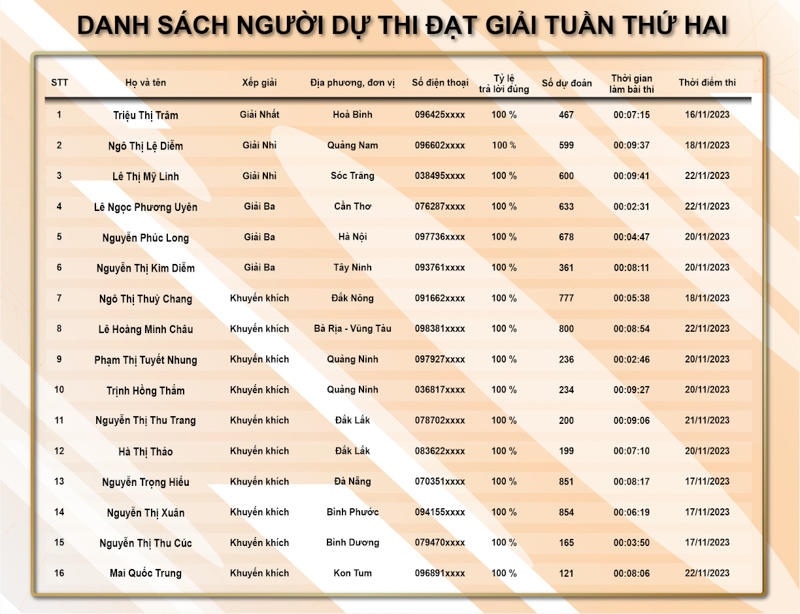 DANH SÁCH NGƯỜI DỰ THI ĐẠT GIẢI TUẦN THỨ HAI

| STT | Họ và tên | Xếp giải | Địa phương, đơn vị | Số điện thoại | Tỷ lệ trả lời đúng | Số dự đoán | Thời gian làm bài thi | Thời điểm thi |
|---|---|---|---|---|---|---|---|---|
| 1 | Triệu Thị Trâm | Giải Nhất | Hoà Bình | 096425xxxx | 100 % | 467 | 00:07:15 | 16/11/2023 |
| 2 | Ngô Thị Lệ Diễm | Giải Nhì | Quảng Nam | 096602xxxx | 100 % | 599 | 00:09:37 | 18/11/2023 |
| 3 | Lê Thị Mỹ Linh | Giải Nhì | Sóc Trăng | 038495xxxx | 100 % | 600 | 00:09:41 | 22/11/2023 |
| 4 | Lê Ngọc Phương Uyên | Giải Ba | Cần Thơ | 076287xxxx | 100 % | 633 | 00:02:31 | 22/11/2023 |
| 5 | Nguyễn Phúc Long | Giải Ba | Hà Nội | 097736xxxx | 100 % | 678 | 00:04:47 | 20/11/2023 |
| 6 | Nguyễn Thị Kim Diễm | Giải Ba | Tây Ninh | 093761xxxx | 100 % | 361 | 00:08:11 | 20/11/2023 |
| 7 | Ngô Thị Thuỳ Chang | Khuyến khích | Đắk Nông | 091662xxxx | 100 % | 777 | 00:05:38 | 18/11/2023 |
| 8 | Lê Hoàng Minh Châu | Khuyến khích | Bà Rịa - Vũng Tàu | 098381xxxx | 100 % | 800 | 00:08:54 | 22/11/2023 |
| 9 | Phạm Thị Tuyết Nhung | Khuyến khích | Quảng Ninh | 097927xxxx | 100 % | 236 | 00:02:46 | 20/11/2023 |
| 10 | Trịnh Hồng Thắm | Khuyến khích | Quảng Ninh | 036817xxxx | 100 % | 234 | 00:09:27 | 20/11/2023 |
| 11 | Nguyễn Thị Thu Trang | Khuyến khích | Đắk Lắk | 078702xxxx | 100 % | 200 | 00:09:06 | 21/11/2023 |
| 12 | Hà Thị Thảo | Khuyến khích | Đắk Lắk | 083622xxxx | 100 % | 199 | 00:07:10 | 20/11/2023 |
| 13 | Nguyễn Trọng Hiếu | Khuyến khích | Đà Nẵng | 070351xxxx | 100 % | 851 | 00:08:17 | 17/11/2023 |
| 14 | Nguyễn Thị Xuân | Khuyến khích | Bình Phước | 094155xxxx | 100 % | 854 | 00:06:19 | 17/11/2023 |
| 15 | Nguyễn Thị Thu Cúc | Khuyến khích | Bình Dương | 079470xxxx | 100 % | 165 | 00:03:50 | 17/11/2023 |
| 16 | Mai Quốc Trung | Khuyến khích | Kon Tum | 096891xxxx | 100 % | 121 | 00:08:06 | 22/11/2023 |